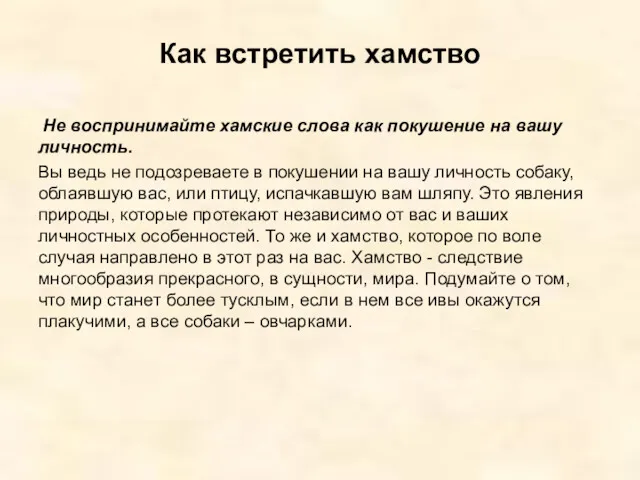 Как встретить хамство

Не воспринимайте хамские слова как покушение на вашу личность.

Вы ведь не подозреваете в покушении на вашу личность собаку, облаявшую вас, или птицу, испачкавшую вам шляпу. Это явления природы, которые протекают независимо от вас и ваших личностных особенностей. То же и хамство, которое по воле случая направлено в этот раз на вас. Хамство - следствие многообразия прекрасного, в сущности, мира. Подумайте о том, что мир станет более тусклым, если в нем все ивы окажутся плакучими, а все собаки – овчарками.